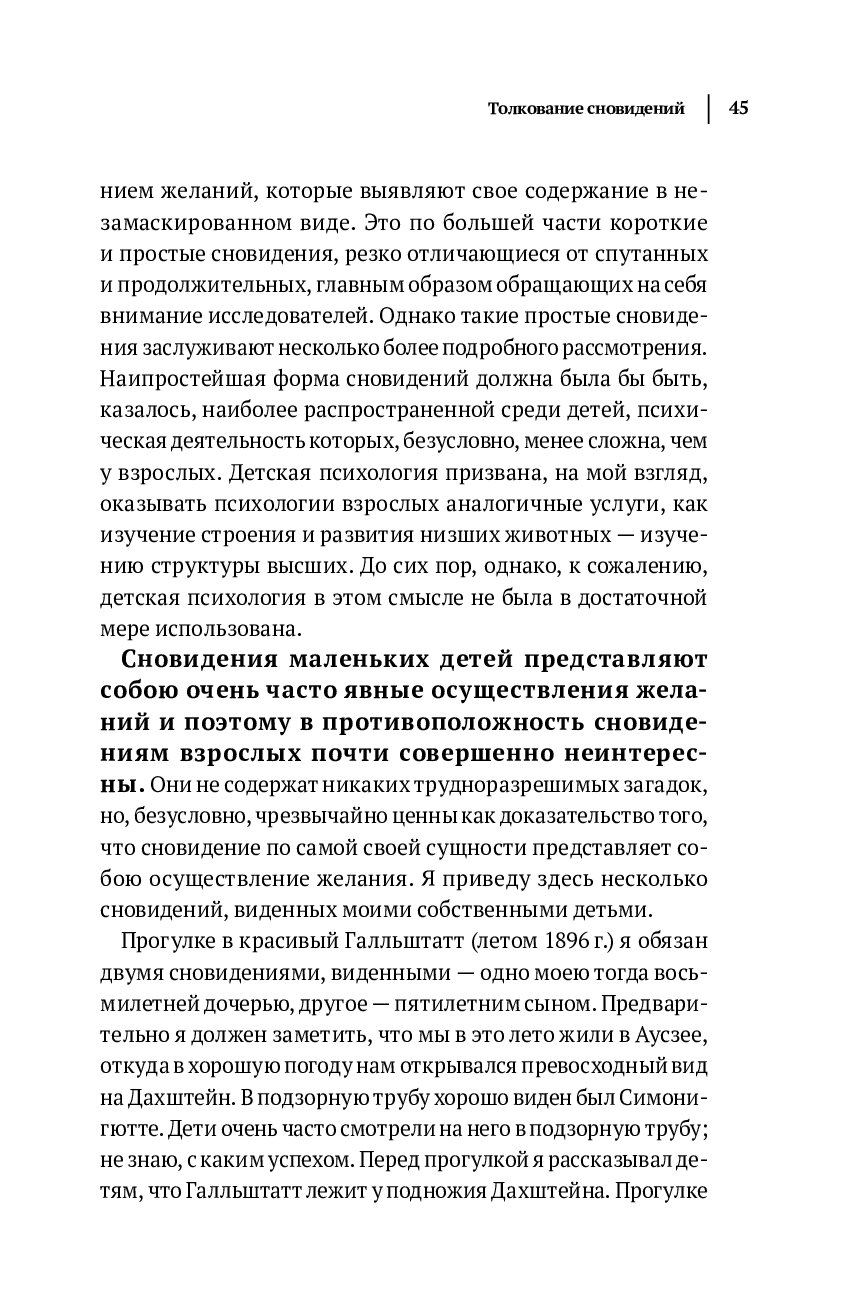 Толкование сновидений | 45

нием желаний, которые выявляют свое содержание в незамаскированном виде. Это по большей части короткие и простые сновидения, резко отличающиеся от спутанных и продолжительных, главным образом обращающих на себя внимание исследователей. Однако такие простые сновидения заслуживают несколько более подробного рассмотрения. Наипростейшая форма сновидений должна была бы быть, казалось, наиболее распространенной среди детей, психическая деятельность которых, безусловно, менее сложна, чем у взрослых. Детская психология призвана, на мой взгляд, оказывать психологии взрослых аналогичные услуги, как изучение строения и развития низших животных — изучению структуры высших. До сих пор, однако, к сожалению, детская психология в этом смысле не была в достаточной мере использована.

Сновидения маленьких детей представляют собою очень часто явные осуществления желаний и поэтому в противоположность сновидениям взрослых почти совершенно неинтересны. Они не содержат никаких трудноразрешимых загадок, но, безусловно, чрезвычайно ценны как доказательство того, что сновидение по самой своей сущности представляет собою осуществление желания. Я приведу здесь несколько сновидений, виденных моими собственными детьми.

Прогулке в красивый Галльштатт (летом 1896 г.) я обязан двумя сновидениями, виденными — одно моею тогда восьмилетней дочерью, другое — пятилетним сыном. Предварительно я должен заметить, что мы в это лето жили в Аусзее, откуда в хорошую погоду нам открывался превосходный вид на Дахштейн. В подзорную трубу хорошо виден был Симонигютте. Дети очень часто смотрели на него в подзорную трубу; не знаю, с каким успехом. Перед прогулкой я рассказывал детям, что Галльштатт лежит у подножия Дахштейна. Прогулке